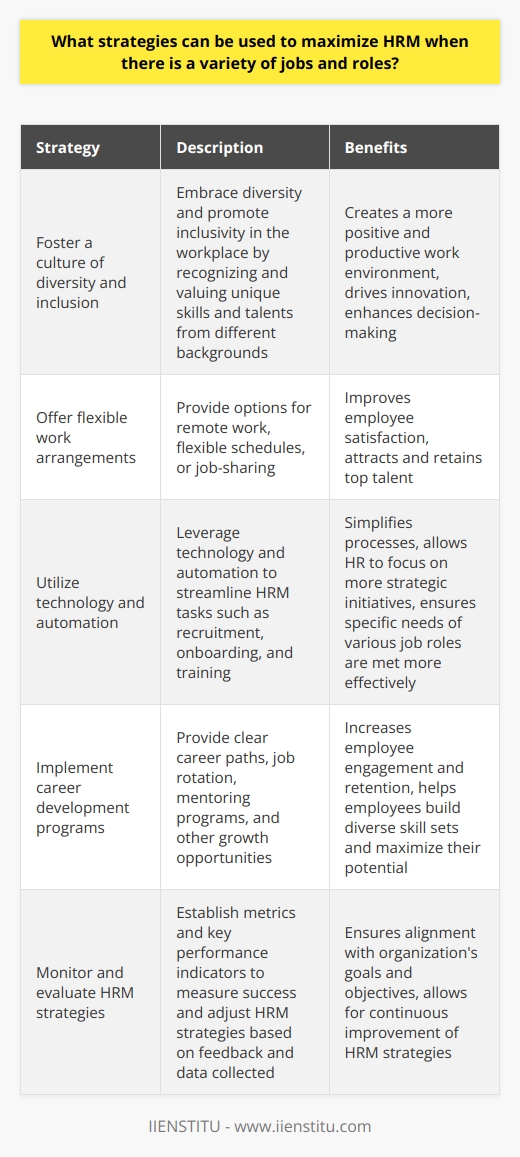 What strategies can be used to maximize HRM when there is a variety of jobs and roles?

| Strategy | Description | Benefits |
|---|---|---|
| Foster a culture of diversity and inclusion | Embrace diversity and promote inclusivity in the workplace by recognizing and valuing unique skills and talents from different backgrounds | Creates a more positive and productive work environment, drives innovation, enhances decision-making |
| Offer flexible work arrangements | Provide options for remote work, flexible schedules, or job-sharing | Improves employee satisfaction, attracts and retains top talent |
| Utilize technology and automation | Leverage technology and automation to streamline HRM tasks such as recruitment, onboarding, and training | Simplifies processes, allows HR to focus on more strategic initiatives, ensures specific needs of various job roles are met more effectively |
| Implement career development programs | Provide clear career paths, job rotation, mentoring programs, and other growth opportunities | Increases employee engagement and retention, helps employees build diverse skill sets and maximize their potential |
| Monitor and evaluate HRM strategies | Establish metrics and key performance indicators to measure success and adjust HRM strategies based on feedback and data collected | Ensures alignment with organization's goals and objectives, allows for continuous improvement of HRM strategies |

IIENSTITU - www.iienstitu.com